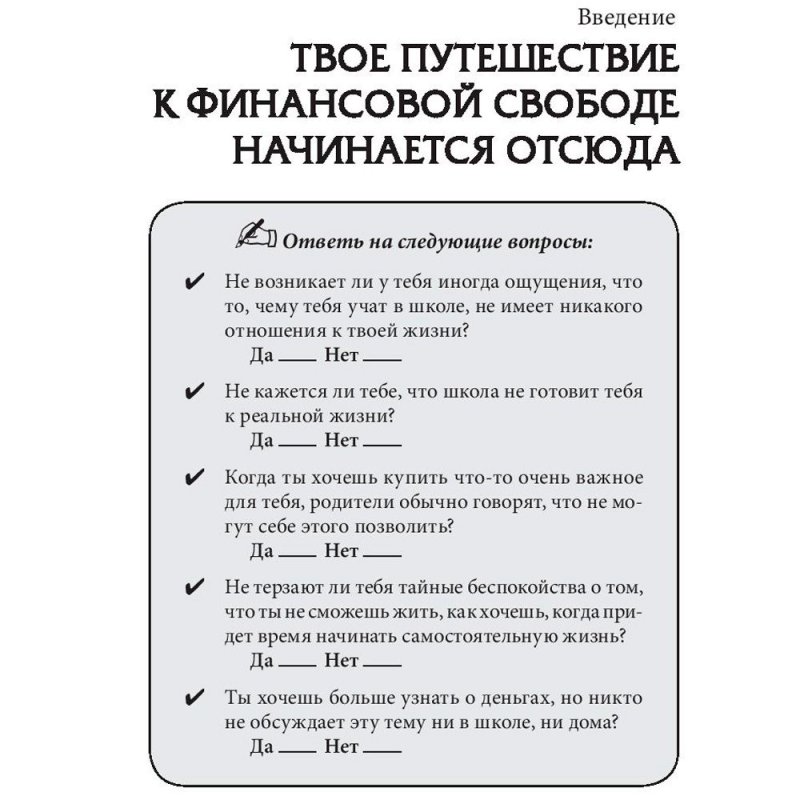 Введение

ТВОЕ ПУТЕШЕСТВИЕ К ФИНАНСОВОЙ СВОБОДЕ НАЧИНАЕТСЯ ОТСЮДА

Ответь на следующие вопросы:

✔ Не возникает ли у тебя иногда ощущения, что то, чему тебя учат в школе, не имеет никакого отношения к твоей жизни?
Да ___ Нет ___

✔ Не кажется ли тебе, что школа не готовит тебя к реальной жизни?
Да ___ Нет ___

✔ Когда ты хочешь купить что-то очень важное для тебя, родители обычно говорят, что не могут себе этого позволить?
Да ___ Нет ___

✔ Не терзают ли тебя тайные беспокойства о том, что ты не сможешь жить, как хочешь, когда придет время начинать самостоятельную жизнь?
Да ___ Нет ___

✔ Ты хочешь больше узнать о деньгах, но никто не обсуждает эту тему ни в школе, ни дома?
Да ___ Нет ___